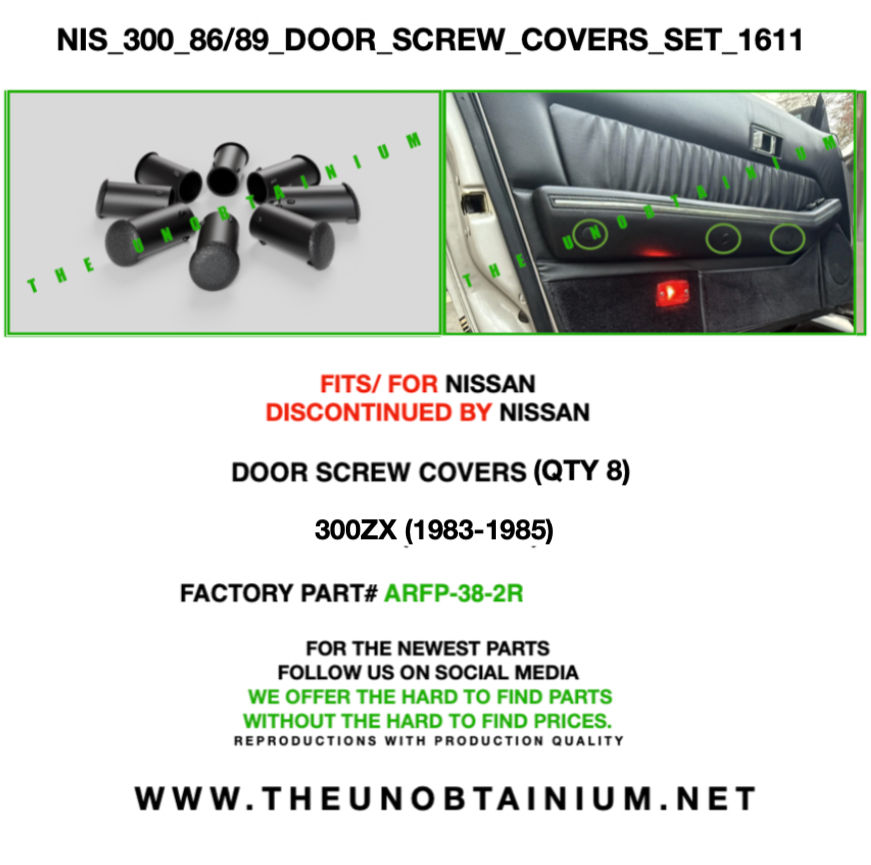 NIS_300_86/89_DOOR_SCREW_COVERS_SET_1611

FITS/ FOR NISSAN
DISCONTINUED BY NISSAN

DOOR SCREW COVERS (QTY 8)

300ZX (1983-1985)

FACTORY PART# ARFP-38-2R

FOR THE NEWEST PARTS
FOLLOW US ON SOCIAL MEDIA
WE OFFER THE HARD TO FIND PARTS
WITHOUT THE HARD TO FIND PRICES.
REPRODUCTIONS WITH PRODUCTION QUALITY

WWW.THEUNOBTAINIUM.NET

THE UNOBTAINIUM